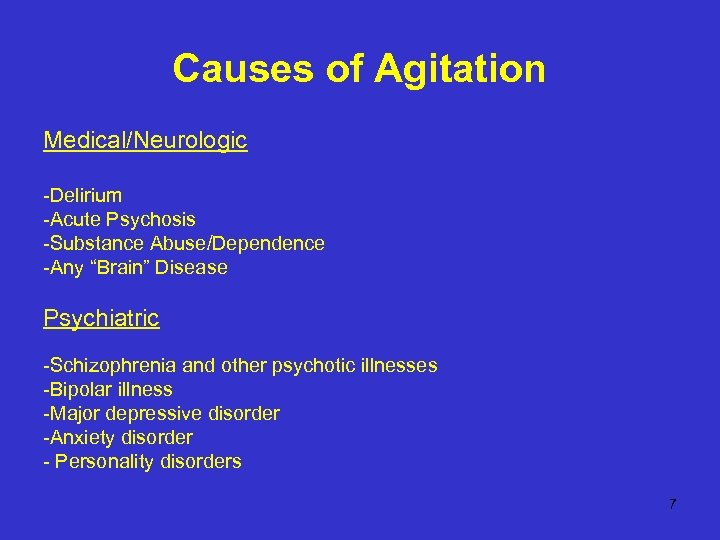 Causes of Agitation

Medical/Neurologic

-Delirium
-Acute Psychosis
-Substance Abuse/Dependence
-Any “Brain” Disease

Psychiatric

-Schizophrenia and other psychotic illnesses
-Bipolar illness
-Major depressive disorder
-Anxiety disorder
- Personality disorders

7